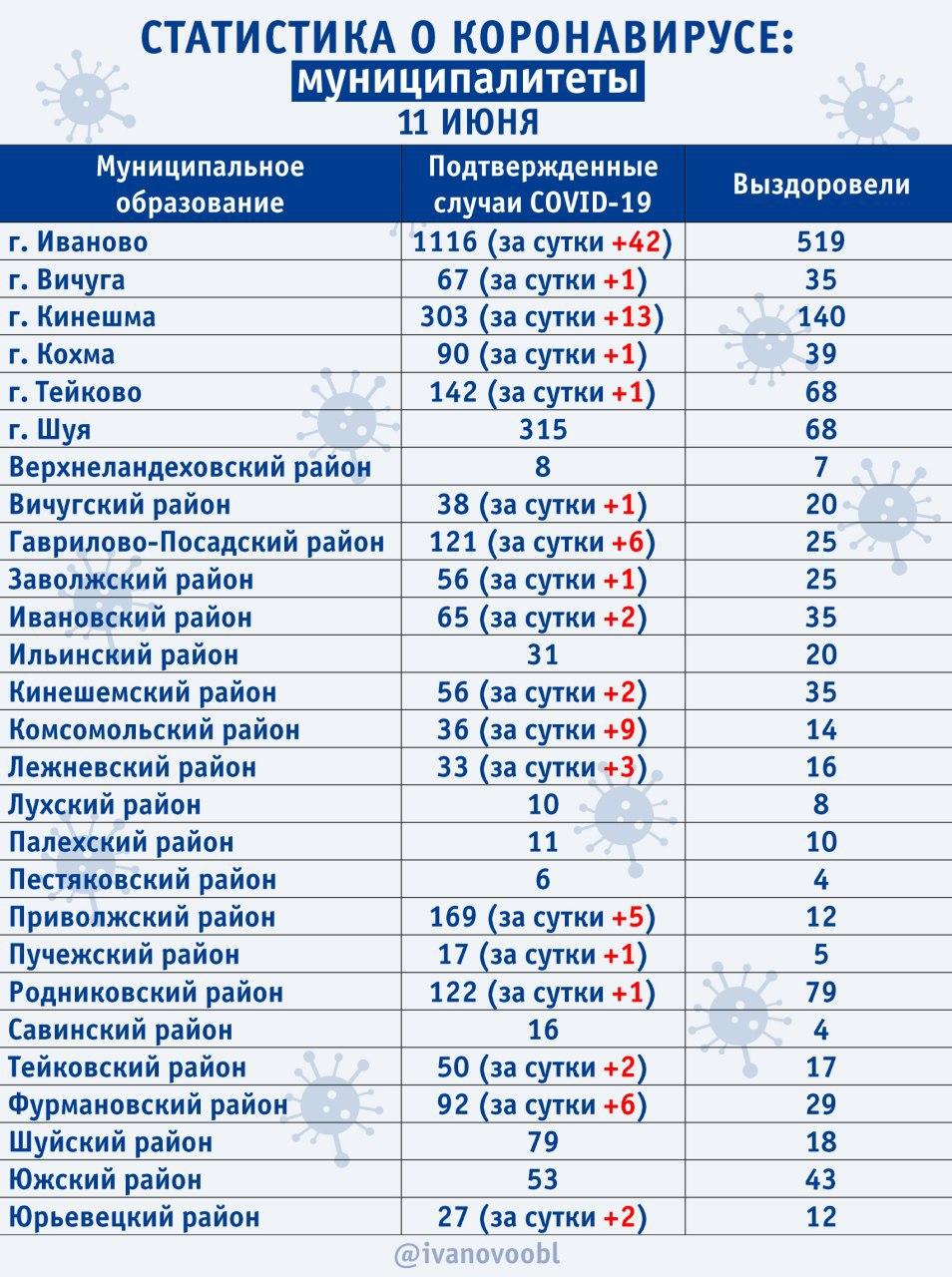 СТАТИСТИКА О КОРОНАВИРУСЕ:
муниципалитеты
11 ИЮНЯ

| Муниципальное образование | Подтвержденные случаи COVID-19 | Выздоровели |
|---|---|---|
| г. Иваново | 1116 (за сутки +42) | 519 |
| г. Вичуга | 67 (за сутки +1) | 35 |
| г. Кинешма | 303 (за сутки +13) | 140 |
| г. Кохма | 90 (за сутки +1) | 39 |
| г. Тейково | 142 (за сутки +1) | 68 |
| г. Шуя | 315 | 68 |
| Верхнеландеховский район | 8 | 7 |
| Вичугский район | 38 (за сутки +1) | 20 |
| Гаврилово-Посадский район | 121 (за сутки +6) | 25 |
| Заволжский район | 56 (за сутки +1) | 25 |
| Ивановский район | 65 (за сутки +2) | 35 |
| Ильинский район | 31 | 20 |
| Кинешемский район | 56 (за сутки +2) | 35 |
| Комсомольский район | 36 (за сутки +9) | 14 |
| Лежневский район | 33 (за сутки +3) | 16 |
| Лухский район | 10 | 8 |
| Палехский район | 11 | 10 |
| Пестяковский район | 6 | 4 |
| Приволжский район | 169 (за сутки +5) | 12 |
| Пучежский район | 17 (за сутки +1) | 5 |
| Родниковский район | 122 (за сутки +1) | 79 |
| Савинский район | 16 | 4 |
| Тейковский район | 50 (за сутки +2) | 17 |
| Фурмановский район | 92 (за сутки +6) | 29 |
| Шуйский район | 79 | 18 |
| Южский район | 53 | 43 |
| Юрьевецкий район | 27 (за сутки +2) | 12 |

@ivanovoobl